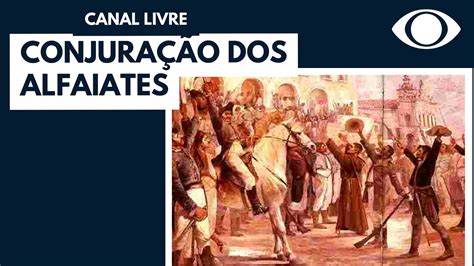 CANAL LIVRE

CONJURAÇÃO DOS ALFAIATES